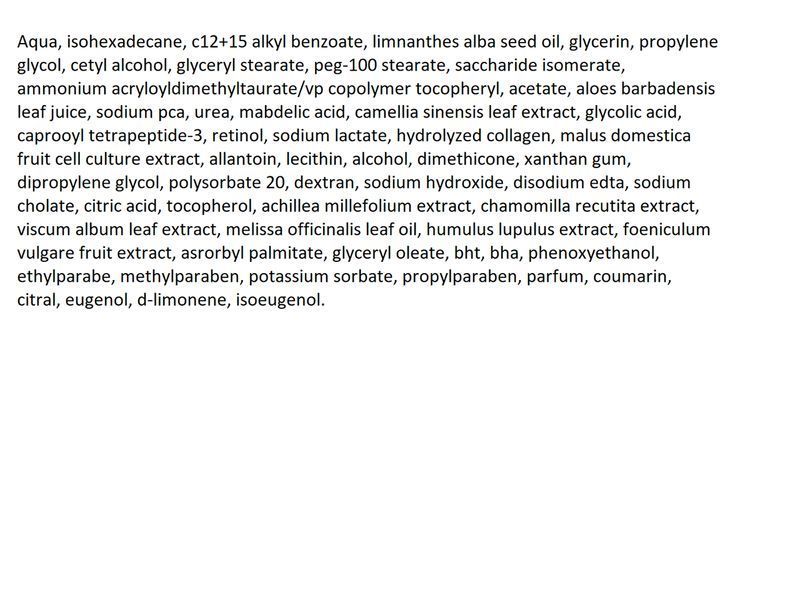 Aqua, isohexadecane, c12+15 alkyl benzoate, limnanthes alba seed oil, glycerin, propylene glycol, cetyl alcohol, glyceryl stearate, peg-100 stearate, saccharide isomerate, ammonium acryloyldimethyltaurate/vp copolymer tocopheryl, acetate, aloes barbadensis leaf juice, sodium pca, urea, mabdelic acid, camellia sinensis leaf extract, glycolic acid, caprooyl tetrapeptide-3, retinol, sodium lactate, hydrolyzed collagen, malus domestica fruit cell culture extract, allantoin, lecithin, alcohol, dimethicone, xanthan gum, dipropylene glycol, polysorbate 20, dextran, sodium hydroxide, disodium edta, sodium cholate, citric acid, tocopherol, achillea millefolium extract, chamomilla recutita extract, viscum album leaf extract, melissa officinalis leaf oil, humulus lupulus extract, foeniculum vulgare fruit extract, asrorbyl palmitate, glyceryl oleate, bht, bha, phenoxyethanol, ethylparabe, methylparaben, potassium sorbate, propylparaben, parfum, coumarin, citral, eugenol, d-limonene, isoeugenol.